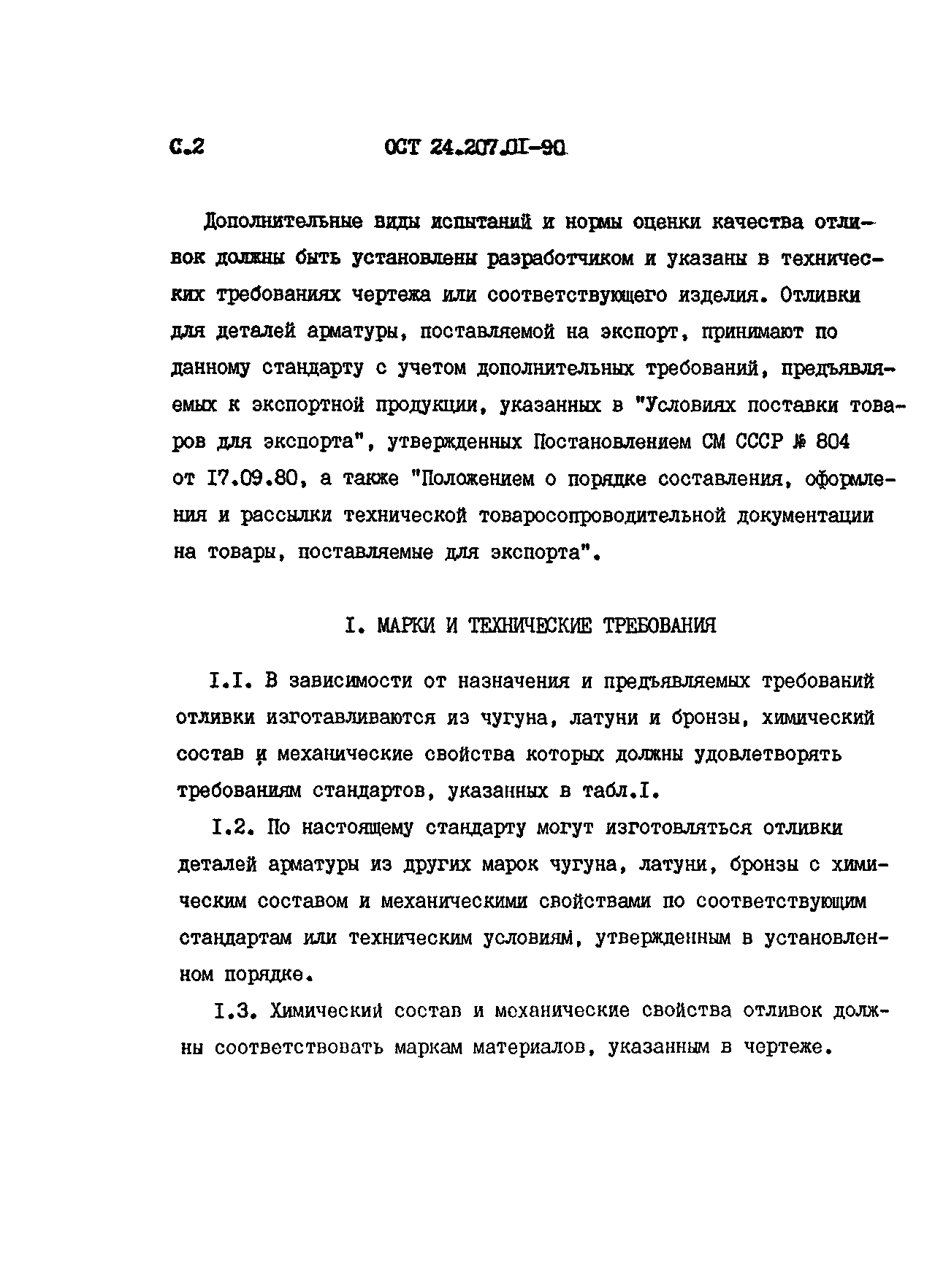 С.2 ОСТ 24.207.01-90

Дополнительные виды испытаний и нормы оценки качества отливок должны быть установлены разработчиком и указаны в технических требованиях чертежа или соответствующего изделия. Отливки для деталей арматуры, поставляемой на экспорт, принимают по данному стандарту с учетом дополнительных требований, предъявляемых к экспортной продукции, указанных в "Условиях поставки товаров для экспорта", утвержденных Постановлением СМ СССР № 804 от 17.09.80, а также "Положением о порядке составления, оформления и рассылки технической товаросопроводительной документации на товары, поставляемые для экспорта".

I. МАРКИ И ТЕХНИЧЕСКИЕ ТРЕБОВАНИЯ

I.I. В зависимости от назначения и предъявляемых требований отливки изготавливаются из чугуна, латуни и бронзы, химический состав и механические свойства которых должны удовлетворять требованиям стандартов, указанных в табл.I.

I.2. По настоящему стандарту могут изготовляться отливки деталей арматуры из других марок чугуна, латуни, бронзы с химическим составом и механическими свойствами по соответствующим стандартам или техническим условиям, утвержденным в установленном порядке.

I.3. Химический состав и механические свойства отливок должны соответствовать маркам материалов, указанным в чертеже.